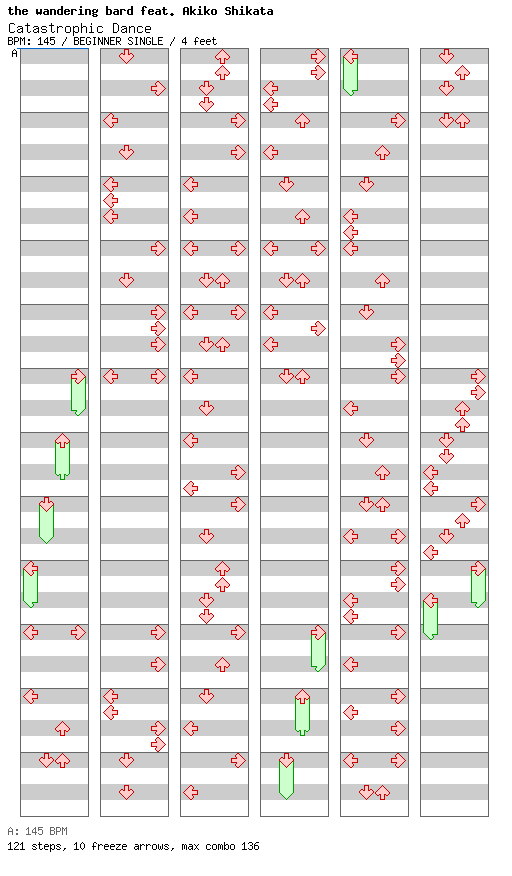 the wandering bard feat. Akiko Shikata
Catastrophic Dance
BPM: 145 / BEGINNER SINGLE / 4 feet
A

A: 145 BPM
121 steps, 10 freeze arrows, max combo 136